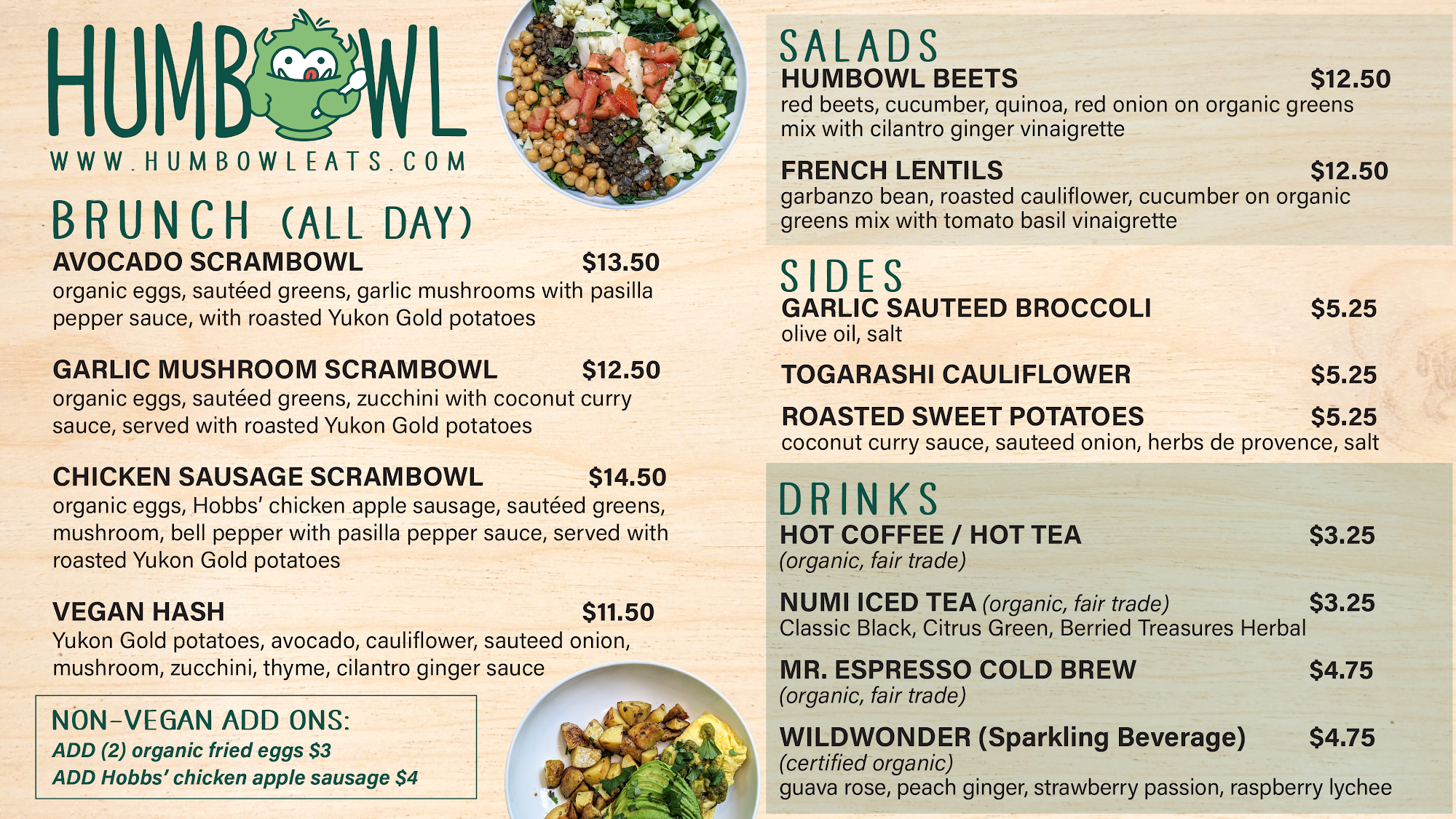 HUMBOWL
WWW.HUMBOWLEATS.COM

BRUNCH (ALL DAY)

AVOCADO SCRAMBOWL $13.50
organic eggs, sautéed greens, garlic mushrooms with pasilla pepper sauce, with roasted Yukon Gold potatoes

GARLIC MUSHROOM SCRAMBOWL $12.50
organic eggs, sautéed greens, zucchini with coconut curry sauce, served with roasted Yukon Gold potatoes

CHICKEN SAUSAGE SCRAMBOWL $14.50
organic eggs, Hobbs' chicken apple sausage, sautéed greens, mushroom, bell pepper with pasilla pepper sauce, served with roasted Yukon Gold potatoes

VEGAN HASH $11.50
Yukon Gold potatoes, avocado, cauliflower, sauteed onion, mushroom, zucchini, thyme, cilantro ginger sauce

NON-VEGAN ADD ONS:
ADD (2) organic fried eggs $3
ADD Hobbs' chicken apple sausage $4

SALADS
HUMBOWL BEETS $12.50
red beets, cucumber, quinoa, red onion on organic greens mix with cilantro ginger vinaigrette

FRENCH LENTILS $12.50
garbanzo bean, roasted cauliflower, cucumber on organic greens mix with tomato basil vinaigrette

SIDES
GARLIC SAUTEED BROCCOLI $5.25
olive oil, salt

TOGARASHI CAULIFLOWER $5.25

ROASTED SWEET POTATOES $5.25
coconut curry sauce, sauteed onion, herbs de provence, salt

DRINKS
HOT COFFEE / HOT TEA $3.25
(organic, fair trade)

NUMI ICED TEA (organic, fair trade) $3.25
Classic Black, Citrus Green, Berried Treasures Herbal

MR. ESPRESSO COLD BREW $4.75
(organic, fair trade)

WILDWONDER (Sparkling Beverage) $4.75
(certified organic)
guava rose, peach ginger, strawberry passion, raspberry lychee